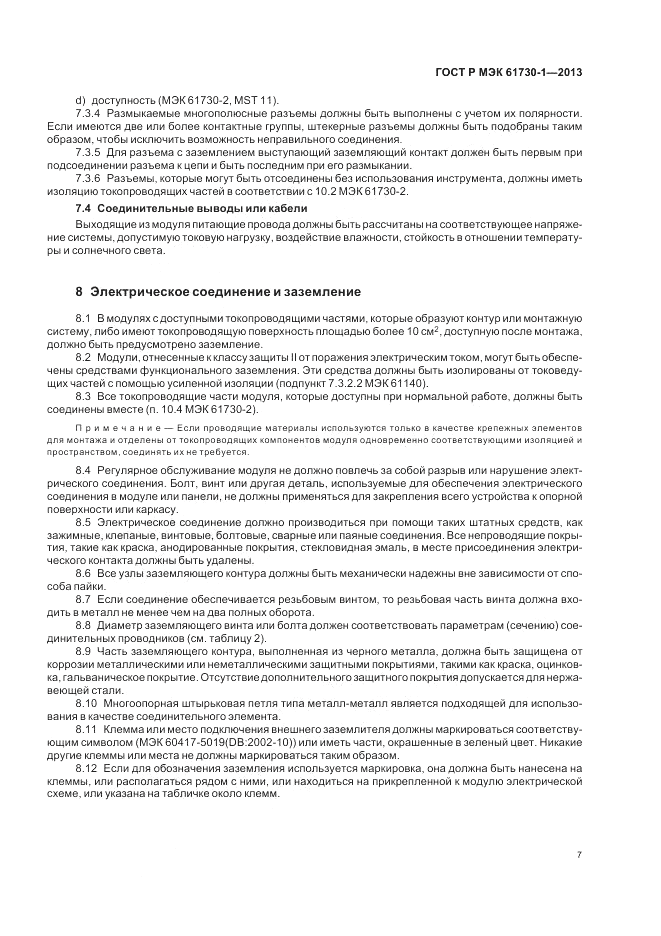 ГОСТ Р МЭК 61730-1—2013

d) доступность (МЭК 61730-2, MST 11).

7.3.4 Размыкаемые многополюсные разъемы должны быть выполнены с учетом их полярности. Если имеются две или более контактные группы, штекерные разъемы должны быть подобраны таким образом, чтобы исключить возможность неправильного соединения.

7.3.5 Для разъема с заземлением выступающий заземляющий контакт должен быть первым при подсоединении разъема к цепи и быть последним при его размыкании.

7.3.6 Разъемы, которые могут быть отсоединены без использования инструмента, должны иметь изоляцию токопроводящих частей в соответствии с 10.2 МЭК 61730-2.

7.4 Соединительные выводы или кабели

Выходящие из модуля питающие провода должны быть рассчитаны на соответствующее напряжение системы, допустимую токовую нагрузку, воздействие влажности, стойкость в отношении температуры и солнечного света.

8 Электрическое соединение и заземление

8.1 В модулях с доступными токопроводящими частями, которые образуют контур или монтажную систему, либо имеют токопроводящую поверхность площадью более 10 см$^2$, доступную после монтажа, должно быть предусмотрено заземление.

8.2 Модули, отнесенные к классу защиты II от поражения электрическим током, могут быть обеспечены средствами функционального заземления. Эти средства должны быть изолированы от токоведущих частей с помощью усиленной изоляции (подпункт 7.3.2.2 МЭК 61140).

8.3 Все токопроводящие части модуля, которые доступны при нормальной работе, должны быть соединены вместе (п. 10.4 МЭК 61730-2).

Примечание — Если проводящие материалы используются только в качестве крепежных элементов для монтажа и отделены от токопроводящих компонентов модуля одновременно соответствующими изоляцией и пространством, соединять их не требуется.

8.4 Регулярное обслуживание модуля не должно повлечь за собой разрыв или нарушение электрического соединения. Болт, винт или другая деталь, используемые для обеспечения электрического соединения в модуле или панели, не должны применяться для закрепления всего устройства к опорной поверхности или каркасу.

8.5 Электрическое соединение должно производиться при помощи таких штатных средств, как зажимные, клепаные, винтовые, болтовые, сварные или паяные соединения. Все непроводящие покрытия, такие как краска, анодированные покрытия, стекловидная эмаль, в месте присоединения электрического контакта должны быть удалены.

8.6 Все узлы заземляющего контура должны быть механически надежны вне зависимости от способа пайки.

8.7 Если соединение обеспечивается резьбовым винтом, то резьбовая часть винта должна входить в металл не менее чем на два полных оборота.

8.8 Диаметр заземляющего винта или болта должен соответствовать параметрам (сечению) соединительных проводников (см. таблицу 2).

8.9 Часть заземляющего контура, выполненная из черного металла, должна быть защищена от коррозии металлическими или неметаллическими защитными покрытиями, такими как краска, оцинковка, гальваническое покрытие. Отсутствие дополнительного защитного покрытия допускается для нержавеющей стали.

8.10 Многоопорная штырьковая петля типа металл-металл является подходящей для использования в качестве соединительного элемента.

8.11 Клемма или место подключения внешнего заземлителя должны маркироваться соответствующим символом (МЭК 60417-5019(DB:2002-10)) или иметь части, окрашенные в зеленый цвет. Никакие другие клеммы или места не должны маркироваться таким образом.

8.12 Если для обозначения заземления используется маркировка, она должна быть нанесена на клеммы, или располагаться рядом с ними, или находиться на прикрепленной к модулю электрической схеме, или указана на табличке около клемм.

7